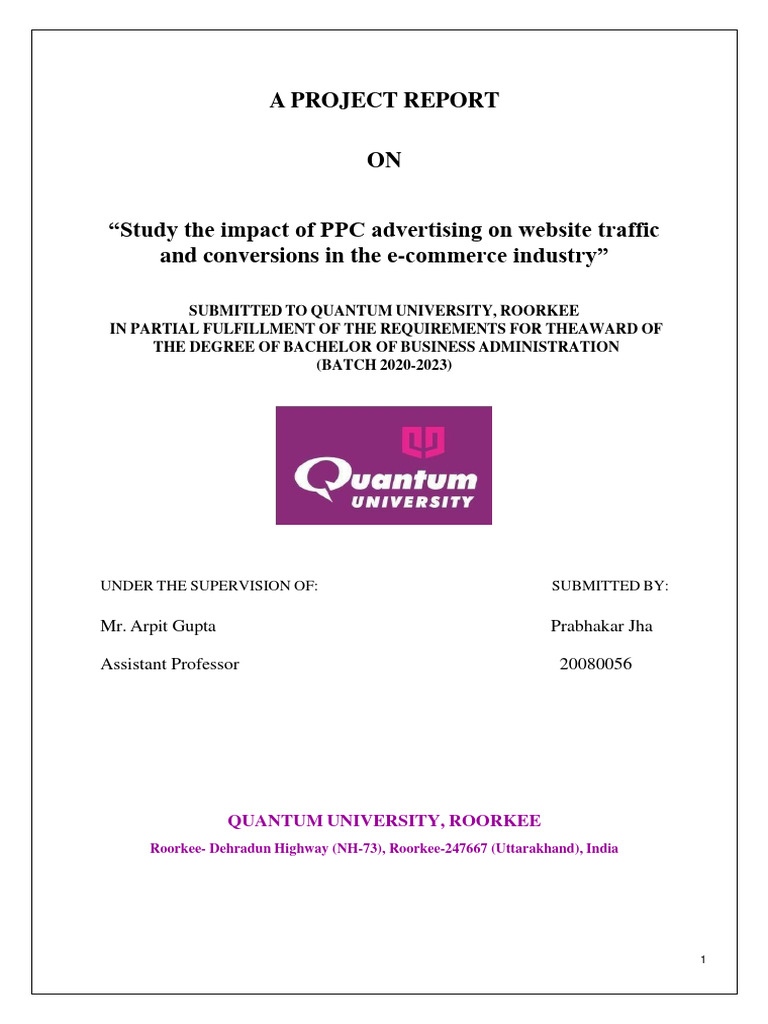 A PROJECT REPORT

ON

“Study the impact of PPC advertising on website traffic and conversions in the e-commerce industry”

SUBMITTED TO QUANTUM UNIVERSITY, ROORKEE
IN PARTIAL FULFILLMENT OF THE REQUIREMENTS FOR THEAWARD OF THE DEGREE OF BACHELOR OF BUSINESS ADMINISTRATION
(BATCH 2020-2023)

Quantum
UNIVERSITY

UNDER THE SUPERVISION OF:

Mr. Arpit Gupta

Assistant Professor

SUBMITTED BY:

Prabhakar Jha

20080056

QUANTUM UNIVERSITY, ROORKEE

Roorkee- Dehradun Highway (NH-73), Roorkee-247667 (Uttarakhand), India

1